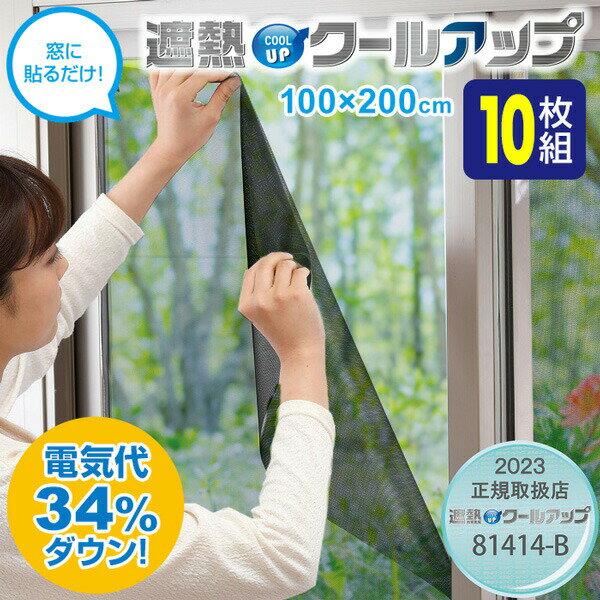 窓に貼るだけ!

遮熱 COOL UP クールアップ

100×200cm

10枚組

電気代 34% ダウン!

2023
正規取扱店
遮熱 UP クールアップ
81414-B